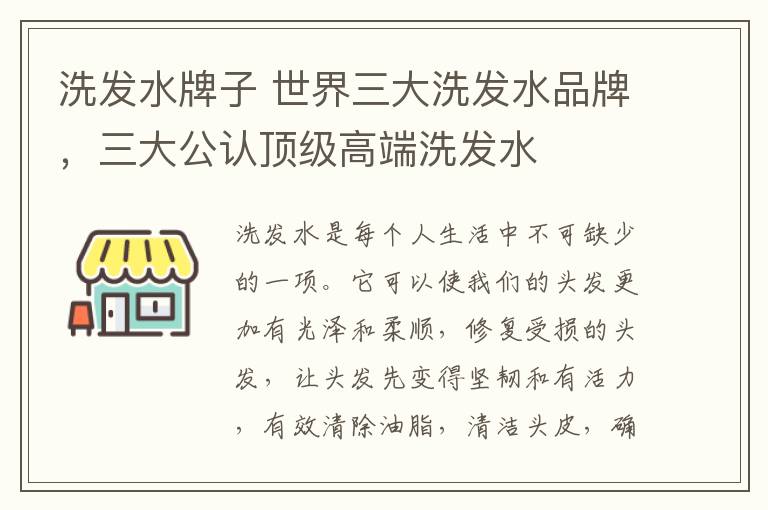 洗发水牌子 世界三大洗发水品牌，三大公认顶级高端洗发水

洗发水是每个人生活中不可缺少的一项。它可以使我们的头发更加有光泽和柔顺，修复受损的头发，让头发先变得坚韧和有活力，有效清除油脂，清洁头皮，确